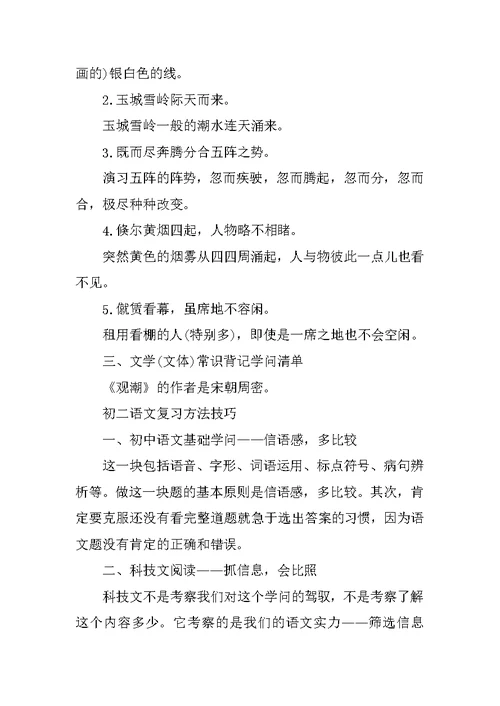 画的)银白色的线。

2.玉城雪岭际天而来。

玉城雪岭一般的潮水连天涌来。

3.既而尽奔腾分合五阵之势。

演习五阵的阵势，忽而疾驶，忽而腾起，忽而分，忽而合，极尽种种改变。

4.倏尔黄烟四起，人物略不相睹。

突然黄色的烟雾从四四周涌起，人与物彼此一点儿也看不见。

5.僦赁看幕，虽席地不容闲。

租用看棚的人(特别多)，即使是一席之地也不会空闲。

三、文学(文体)常识背记学问清单

《观潮》的作者是宋朝周密。

初二语文复习方法技巧

一、初中语文基础学问——信语感，多比较

这一块包括语音、字形、词语运用、标点符号、病句辨析等。做这一块题的基本原则是信语感，多比较。其次，肯定要克服还没有看完整道题就急于选出答案的习惯，因为语文题没有肯定的正确和错误。

二、科技文阅读——抓信息，会比照

科技文不是考察我们对这个学问的驾驭，不是考察了解这个内容多少。它考察的是我们的语文实力——筛选信息